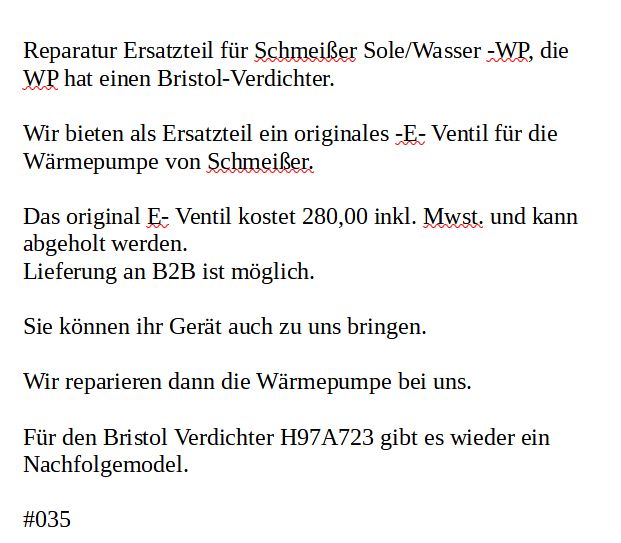 Reparatur Ersatzteil für Schmeißer Sole/Wasser -WP, die WP hat einen Bristol-Verdichter.

Wir bieten als Ersatzteil ein originales -E- Ventil für die Wärmepumpe von Schmeißer.

Das original E- Ventil kostet 280,00 inkl. Mwst. und kann abgeholt werden.
Lieferung an B2B ist möglich.

Sie können ihr Gerät auch zu uns bringen.

Wir reparieren dann die Wärmepumpe bei uns.

Für den Bristol Verdichter H97A723 gibt es wieder ein Nachfolgemodel.

#035